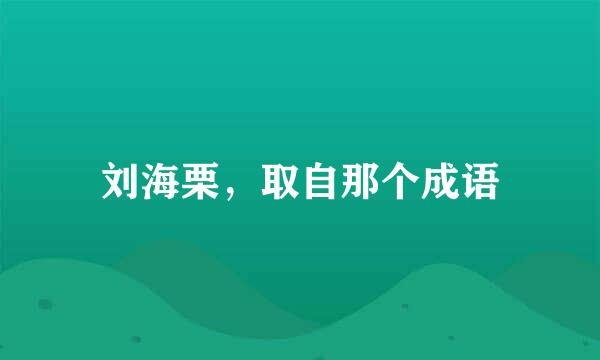 刘海栗，取自那个成语